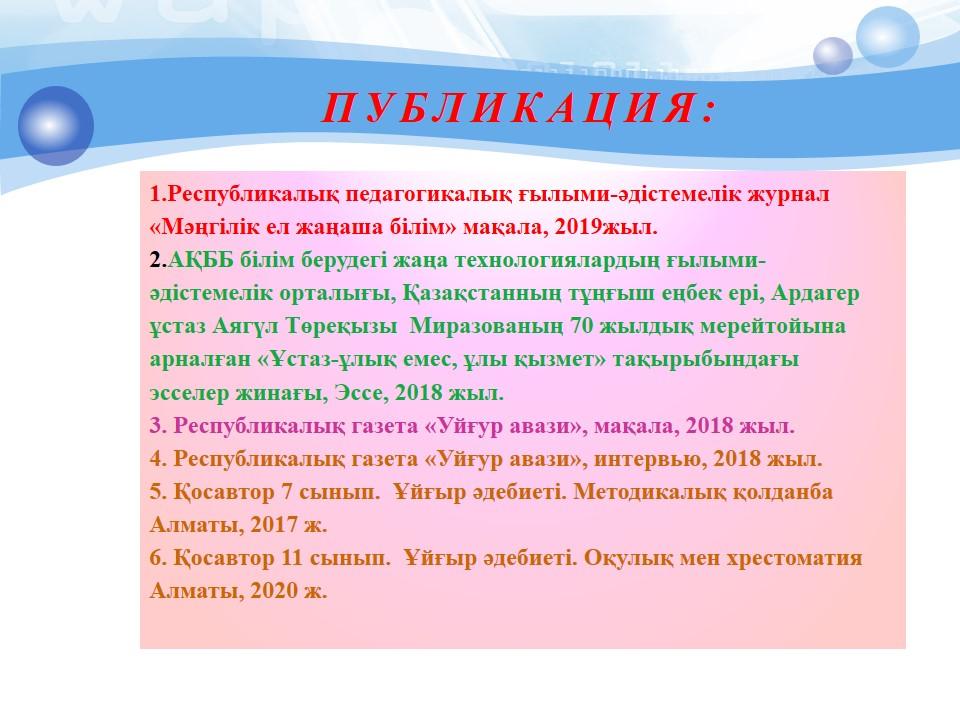 ПУБЛИКАЦИЯ:

1.Республикалық педагогикалық ғылыми-әдістемелік журнал «Мәңгілік ел жаңаша білім» мақала, 2019жыл.
2.АҚББ білім берудегі жаңа технологиялардың ғылыми-әдістемелік орталығы, Қазақстанның тұңғыш еңбек ері, Ардагер ұстаз Аягүл Төреқызы Миразованың 70 жылдық мерейтойына арналған «Ұстаз-ұлық емес, ұлы қызмет» тақырыбындағы эсселер жинағы, Эссе, 2018 жыл.
3. Республикалық газета «Уйғур авази», мақала, 2018 жыл.
4. Республикалық газета «Уйғур авази», интервью, 2018 жыл.
5. Қосавтор 7 сынып. Ұйғыр әдебиеті. Методикалық қолданба Алматы, 2017 ж.
6. Қосавтор 11 сынып. Ұйғыр әдебиеті. Оқулық мен хрестоматия Алматы, 2020 ж.